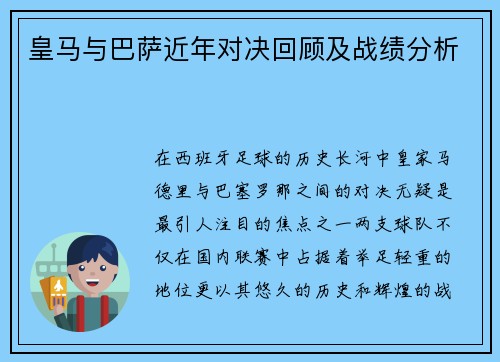 皇马与巴萨近年对决回顾及战绩分析

在西班牙足球的历史长河中皇家马德里与巴塞罗那之间的对决无疑是最引人注目的焦点之一两支球队不仅在国内联赛中占据着举足轻重的地位更以其悠久的历史和辉煌的战